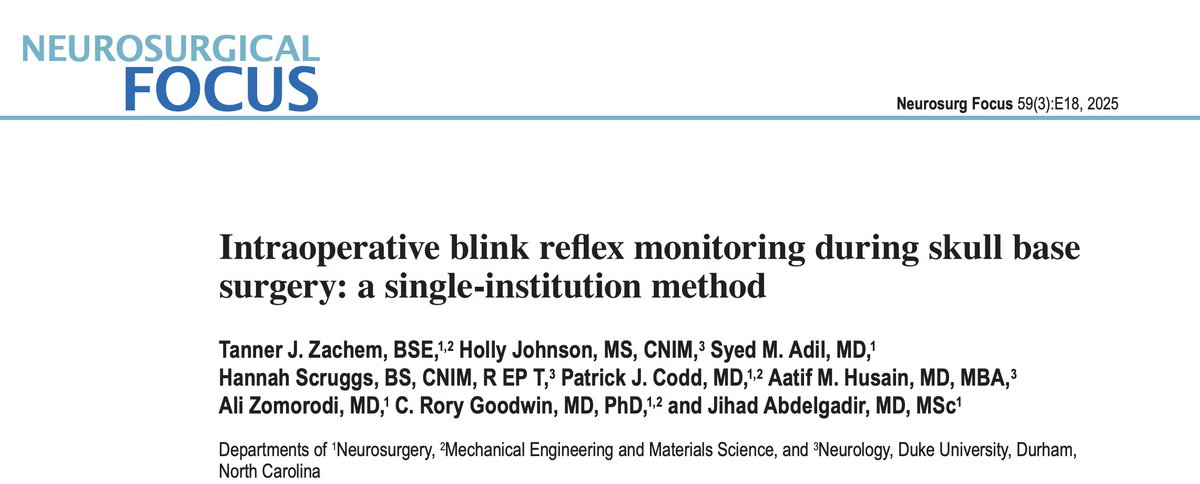 NEUROSURGICAL
FOCUS

Neurosurg Focus 59(3):E18, 2025

Intraoperative blink reflex monitoring during skull base surgery: a single-institution method

Tanner J. Zachem, BSE,$^{1,2}$ Holly Johnson, MS, CNIM,$^{3}$ Syed M. Adil, MD,$^{1}$ Hannah Scruggs, BS, CNIM, R EP T,$^{3}$ Patrick J. Codd, MD,$^{1,2}$ Aatif M. Husain, MD, MBA,$^{3}$ Ali Zomorodi, MD,$^{1}$ C. Rory Goodwin, MD, PhD,$^{1,2}$ and Jihad Abdelgadir, MD, MSc$^{1}$

Departments of $^{1}$Neurosurgery, $^{2}$Mechanical Engineering and Materials Science, and $^{3}$Neurology, Duke University, Durham, North Carolina